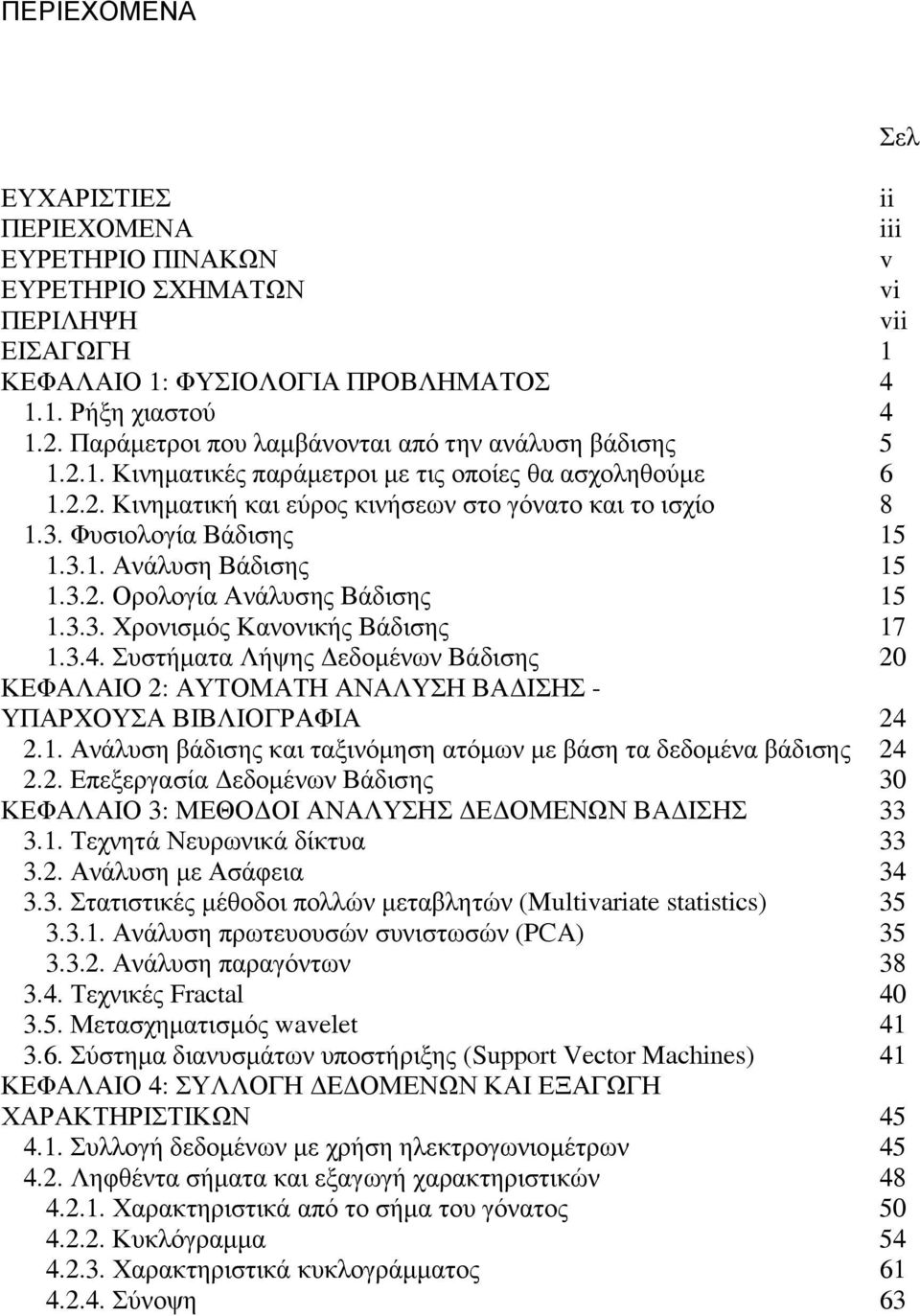 ΠΕΡΙΕΧΟΜΕΝΑ

Σελ

ΕΥΧΑΡΙΣΤΙΕΣ ii
ΠΕΡΙΕΧΟΜΕΝΑ iii
ΕΥΡΕΤΗΡΙΟ ΠΙΝΑΚΩΝ v
ΕΥΡΕΤΗΡΙΟ ΣΧΗΜΑΤΩΝ vi
ΠΕΡΙΛΗΨΗ vii
ΕΙΣΑΓΩΓΗ 1
ΚΕΦΑΛΑΙΟ 1: ΦΥΣΙΟΛΟΓΙΑ ΠΡΟΒΛΗΜΑΤΟΣ 4
1.1. Ρήξη χιαστού 4
1.2. Παράμετροι που λαμβάνονται από την ανάλυση βάδισης 5
1.2.1. Κινηματικές παράμετροι με τις οποίες θα ασχοληθούμε 6
1.2.2. Κινηματική και εύρος κινήσεων στο γόνατο και το ισχίο 8
1.3. Φυσιολογία Βάδισης 15
1.3.1. Ανάλυση Βάδισης 15
1.3.2. Ορολογία Ανάλυσης Βάδισης 15
1.3.3. Χρονισμός Κανονικής Βάδισης 17
1.3.4. Συστήματα Λήψης Δεδομένων Βάδισης 20
ΚΕΦΑΛΑΙΟ 2: ΑΥΤΟΜΑΤΗ ΑΝΑΛΥΣΗ ΒΑΔΙΣΗΣ - ΥΠΑΡΧΟΥΣΑ ΒΙΒΛΙΟΓΡΑΦΙΑ 24
2.1. Ανάλυση βάδισης και ταξινόμηση ατόμων με βάση τα δεδομένα βάδισης 24
2.2. Επεξεργασία Δεδομένων Βάδισης 30
ΚΕΦΑΛΑΙΟ 3: ΜΕΘΟΔΟΙ ΑΝΑΛΥΣΗΣ ΔΕΔΟΜΕΝΩΝ ΒΑΔΙΣΗΣ 33
3.1. Τεχνητά Νευρωνικά δίκτυα 33
3.2. Ανάλυση με Ασάφεια 34
3.3. Στατιστικές μέθοδοι πολλών μεταβλητών (Multivariate statistics) 35
3.3.1. Ανάλυση πρωτευουσών συνιστωσών (PCA) 35
3.3.2. Ανάλυση παραγόντων 38
3.4. Τεχνικές Fractal 40
3.5. Μετασχηματισμός wavelet 41
3.6. Σύστημα διανυσμάτων υποστήριξης (Support Vector Machines) 41
ΚΕΦΑΛΑΙΟ 4: ΣΥΛΛΟΓΗ ΔΕΔΟΜΕΝΩΝ ΚΑΙ ΕΞΑΓΩΓΗ ΧΑΡΑΚΤΗΡΙΣΤΙΚΩΝ 45
4.1. Συλλογή δεδομένων με χρήση ηλεκτρογωνιομέτρων 45
4.2. Ληφθέντα σήματα και εξαγωγή χαρακτηριστικών 48
4.2.1. Χαρακτηριστικά από το σήμα του γόνατος 50
4.2.2. Κυκλόγραμμα 54
4.2.3. Χαρακτηριστικά κυκλογράμματος 61
4.2.4. Σύνοψη 63